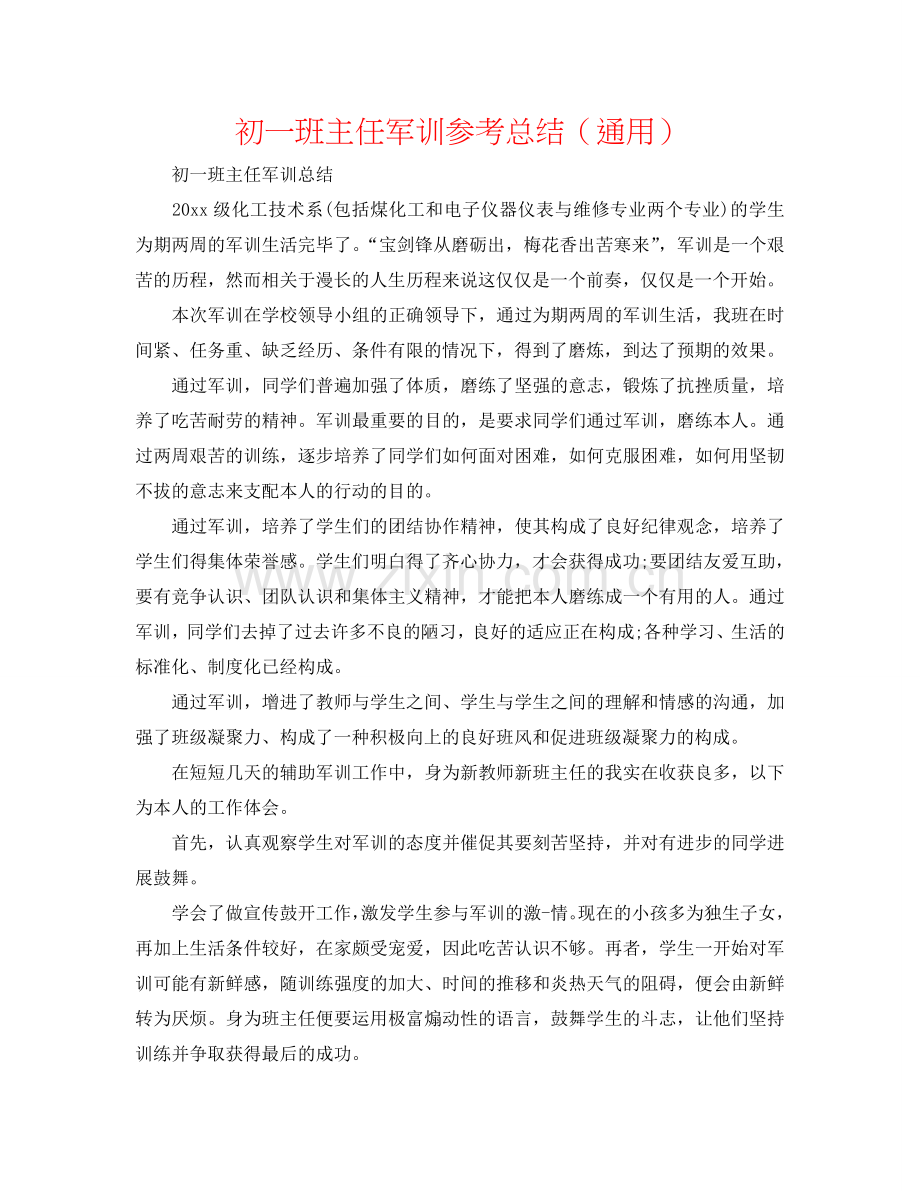 初一班主任军训参考总结（通用）

初一班主任军训总结

20xx级化工技术系(包括煤化工和电子仪器仪表与维修专业两个专业)的学生为期两周的军训生活完毕了。“宝剑锋从磨砺出，梅花香出苦寒来”，军训是一个艰苦的历程，然而相关于漫长的人生历程来说这仅仅是一个前奏，仅仅是一个开始。

本次军训在学校领导小组的正确领导下，通过为期两周的军训生活，我班在时间紧、任务重、缺乏经历、条件有限的情况下，得到了磨炼，到达了预期的效果。

通过军训，同学们普遍加强了体质，磨练了坚强的意志，锻炼了抗挫质量，培养了吃苦耐劳的精神。军训最重要的目的，是要求同学们通过军训，磨练本人。通过两周艰苦的训练，逐步培养了同学们如何面对困难，如何克服困难，如何用坚韧不拔的意志来支配本人的行动的目的。

通过军训，培养了学生们的团结协作精神，使其构成了良好纪律观念，培养了学生们得集体荣誉感。学生们明白得了齐心协力，才会获得成功;要团结友爱互助，要有竞争认识、团队认识和集体主义精神，才能把本人磨练成一个有用的人。通过军训，同学们去掉了过去许多不良的陋习，良好的适应正在构成;各种学习、生活的标准化、制度化已经构成。

通过军训，增进了教师与学生之间、学生与学生之间的理解和情感的沟通，加强了班级凝聚力、构成了一种积极向上的良好班风和促进班级凝聚力的构成。

在短短几天的辅助军训工作中，身为新教师新班主任的我实在收获良多，以下为本人的工作体会。

首先，认真观察学生对军训的态度并催促其要刻苦坚持，并对有进步的同学进展鼓舞。

学会了做宣传鼓开工作,激发学生参与军训的激-情。现在的小孩多为独生子女，再加上生活条件较好，在家颇受宠爱，因此吃苦认识不够。再者，学生一开始对军训可能有新鲜感，随训练强度的加大、时间的推移和炎热天气的阻碍，便会由新鲜转为厌烦。身为班主任便要运用极富煽动性的语言，鼓舞学生的斗志，让他们坚持训练并争取获得最后的成功。

www.zixin.com.cn